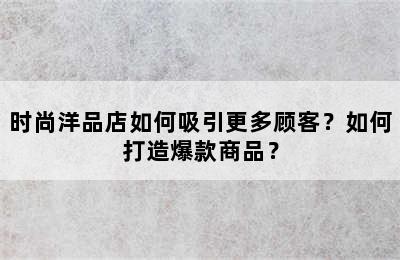 时尚洋品店如何吸引更多顾客？如何打造爆款商品？